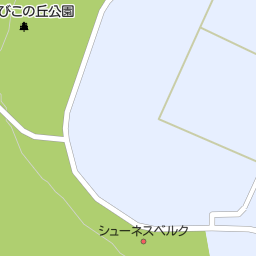 びこの丘公園

シューネスベルク